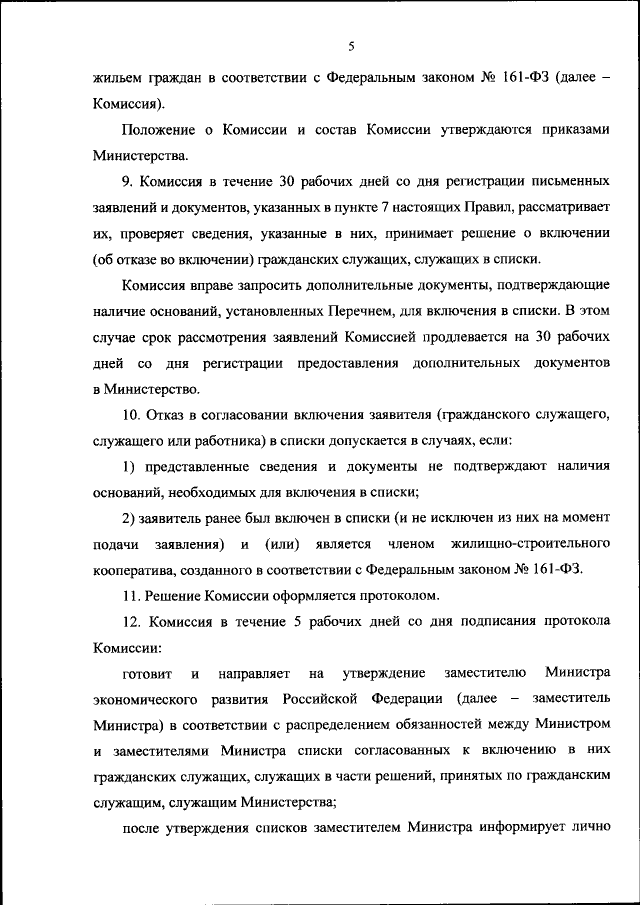 5

жильем граждан в соответствии с Федеральным законом № 161-ФЗ (далее – Комиссия).

Положение о Комиссии и состав Комиссии утверждаются приказами Министерства.

9. Комиссия в течение 30 рабочих дней со дня регистрации письменных заявлений и документов, указанных в пункте 7 настоящих Правил, рассматривает их, проверяет сведения, указанные в них, принимает решение о включении (об отказе во включении) гражданских служащих, служащих в списки.

Комиссия вправе запросить дополнительные документы, подтверждающие наличие оснований, установленных Перечнем, для включения в списки. В этом случае срок рассмотрения заявлений Комиссией продлевается на 30 рабочих дней со дня регистрации предоставления дополнительных документов в Министерство.

10. Отказ в согласовании включения заявителя (гражданского служащего, служащего или работника) в списки допускается в случаях, если:

1) представленные сведения и документы не подтверждают наличия оснований, необходимых для включения в списки;

2) заявитель ранее был включен в списки (и не исключен из них на момент подачи заявления) и (или) является членом жилищно-строительного кооператива, созданного в соответствии с Федеральным законом № 161-ФЗ.

11. Решение Комиссии оформляется протоколом.

12. Комиссия в течение 5 рабочих дней со дня подписания протокола Комиссии:

готовит и направляет на утверждение заместителю Министра экономического развития Российской Федерации (далее – заместитель Министра) в соответствии с распределением обязанностей между Министром и заместителями Министра списки согласованных к включению в них гражданских служащих, служащих в части решений, принятых по гражданским служащим, служащим Министерства;

после утверждения списков заместителем Министра информирует лично